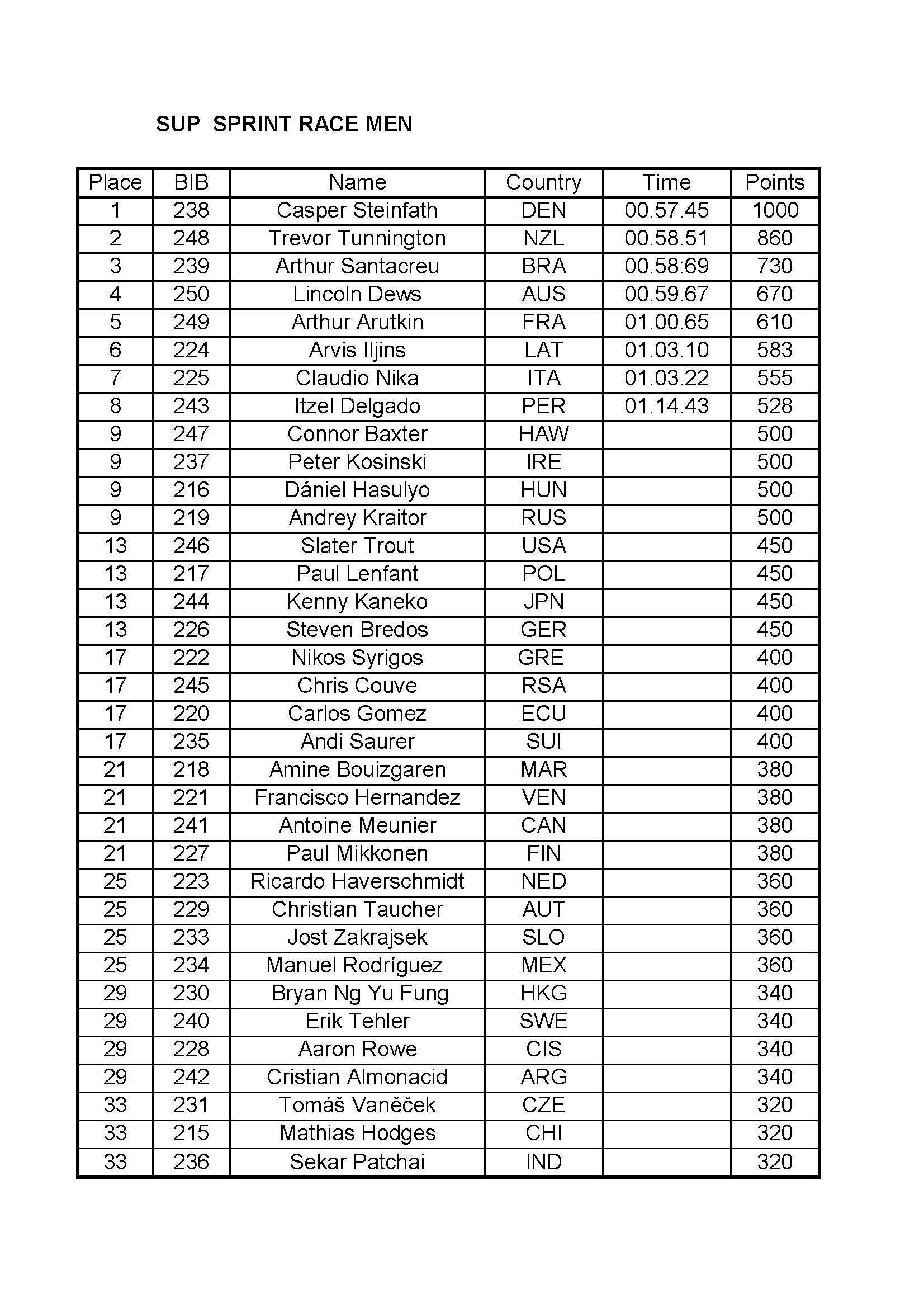 SUP SPRINT RACE MEN

| Place | BIB | Name | Country | Time | Points |
|---|---|---|---|---|---|
| 1 | 238 | Casper Steinfath | DEN | 00.57.45 | 1000 |
| 2 | 248 | Trevor Tunnington | NZL | 00.58.51 | 860 |
| 3 | 239 | Arthur Santacreu | BRA | 00.58:69 | 730 |
| 4 | 250 | Lincoln Dews | AUS | 00.59.67 | 670 |
| 5 | 249 | Arthur Arutkin | FRA | 01.00.65 | 610 |
| 6 | 224 | Arvis Iljins | LAT | 01.03.10 | 583 |
| 7 | 225 | Claudio Nika | ITA | 01.03.22 | 555 |
| 8 | 243 | Itzel Delgado | PER | 01.14.43 | 528 |
| 9 | 247 | Connor Baxter | HAW | | 500 |
| 9 | 237 | Peter Kosinski | IRE | | 500 |
| 9 | 216 | Dániel Hasulyo | HUN | | 500 |
| 9 | 219 | Andrey Kraitor | RUS | | 500 |
| 13 | 246 | Slater Trout | USA | | 450 |
| 13 | 217 | Paul Lenfant | POL | | 450 |
| 13 | 244 | Kenny Kaneko | JPN | | 450 |
| 13 | 226 | Steven Bredos | GER | | 450 |
| 17 | 222 | Nikos Syrigos | GRE | | 400 |
| 17 | 245 | Chris Couve | RSA | | 400 |
| 17 | 220 | Carlos Gomez | ECU | | 400 |
| 17 | 235 | Andi Saurer | SUI | | 400 |
| 21 | 218 | Amine Bouizgaren | MAR | | 380 |
| 21 | 221 | Francisco Hernandez | VEN | | 380 |
| 21 | 241 | Antoine Meunier | CAN | | 380 |
| 21 | 227 | Paul Mikkonen | FIN | | 380 |
| 25 | 223 | Ricardo Haverschmidt | NED | | 360 |
| 25 | 229 | Christian Taucher | AUT | | 360 |
| 25 | 233 | Jost Zakrajsek | SLO | | 360 |
| 25 | 234 | Manuel Rodríguez | MEX | | 360 |
| 29 | 230 | Bryan Ng Yu Fung | HKG | | 340 |
| 29 | 240 | Erik Tehler | SWE | | 340 |
| 29 | 228 | Aaron Rowe | CIS | | 340 |
| 29 | 242 | Cristian Almonacid | ARG | | 340 |
| 33 | 231 | Tomáš Vaněček | CZE | | 320 |
| 33 | 215 | Mathias Hodges | CHI | | 320 |
| 33 | 236 | Sekar Patchai | IND | | 320 |